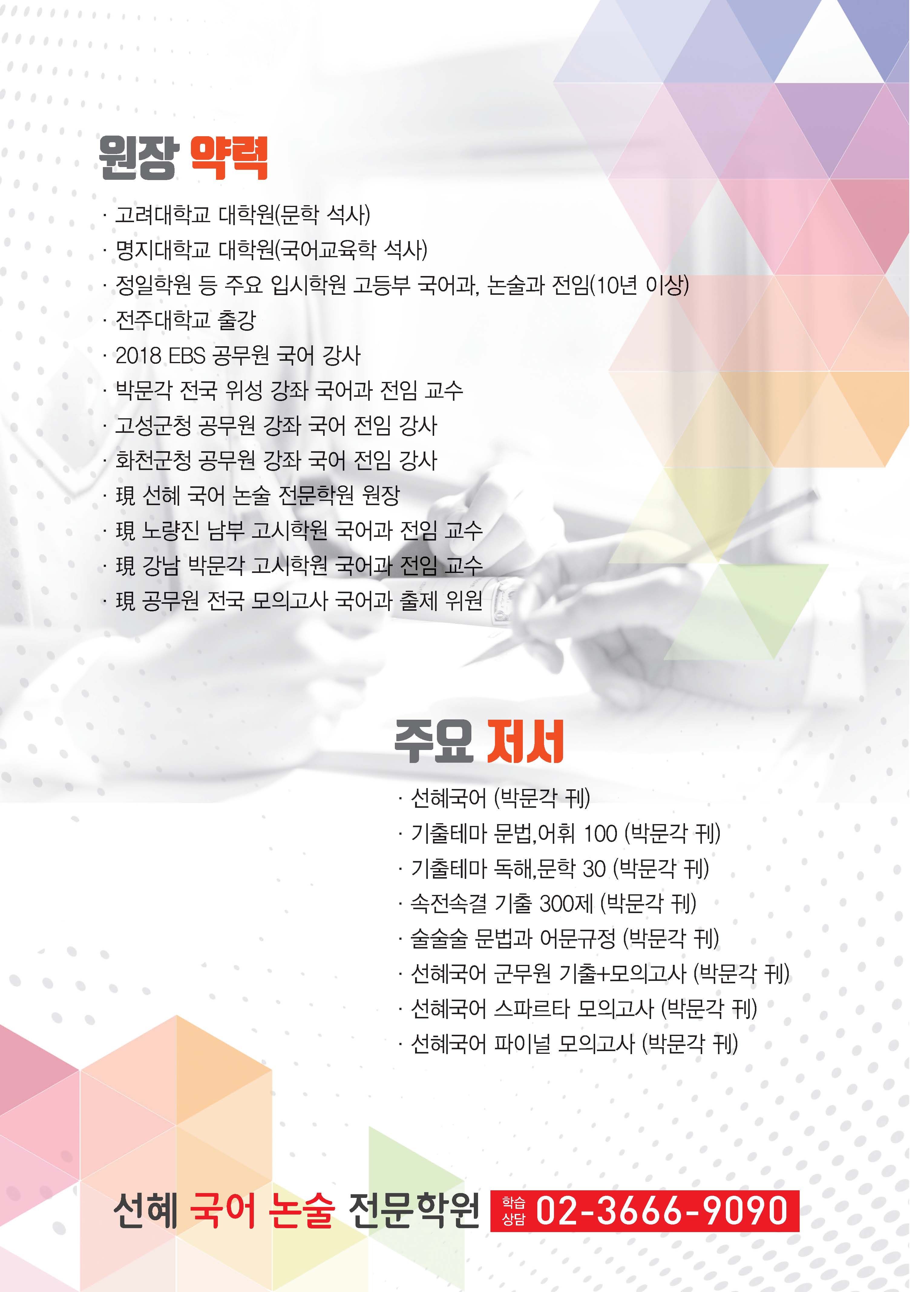 원장 약력

· 고려대학교 대학원(문학 석사)
· 명지대학교 대학원(국어교육학 석사)
· 정일학원 등 주요 입시학원 고등부 국어과, 논술과 전임(10년 이상)
· 전주대학교 출강
· 2018 EBS 공무원 국어 강사
· 박문각 전국 위성 강좌 국어과 전임 교수
· 고성군청 공무원 강좌 국어 전임 강사
· 화천군청 공무원 강좌 국어 전임 강사
· 現 선혜 국어 논술 전문학원 원장
· 現 노량진 남부 고시학원 국어과 전임 교수
· 現 강남 박문각 고시학원 국어과 전임 교수
· 現 공무원 전국 모의고사 국어과 출제 위원

주요 저서

· 선혜국어 (박문각 刊)
· 기출테마 문법,어휘 100 (박문각 刊)
· 기출테마 독해,문학 30 (박문각 刊)
· 속전속결 기출 300제 (박문각 刊)
· 술술술 문법과 어문규정 (박문각 刊)
· 선혜국어 군무원 기출+모의고사 (박문각 刊)
· 선혜국어 스파르타 모의고사 (박문각 刊)
· 선혜국어 파이널 모의고사 (박문각 刊)

선혜 국어 논술 전문학원 학습 상담 02-3666-9090